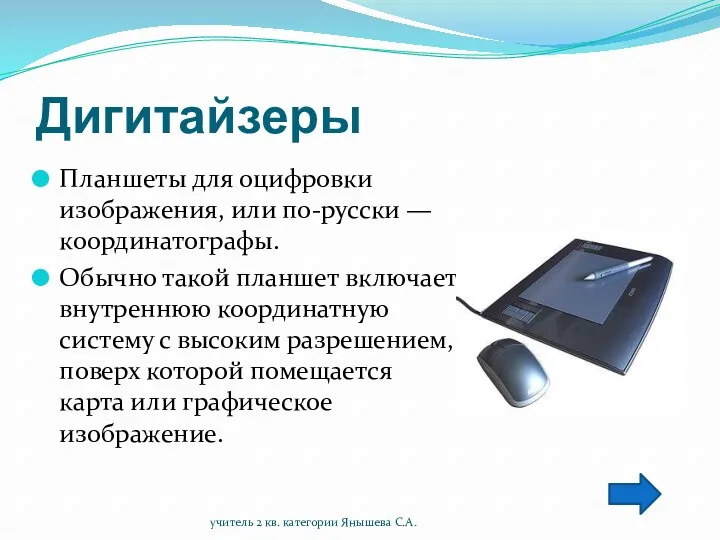 Дигитайзеры

Планшеты для оцифровки изображения, или по-русски — координатографы.

Обычно такой планшет включает внутреннюю координатную систему с высоким разрешением, поверх которой помещается карта или графическое изображение.

учитель 2 кв. категории Янышева С.А.